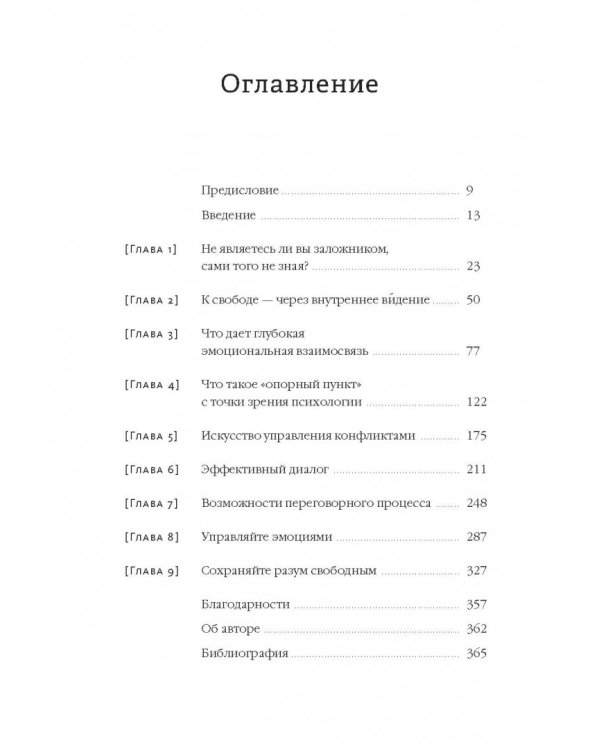 Оглавление

Предисловие 9

Введение 13

[Глава 1] Не являетесь ли вы заложником, сами того не зная? 23

[Глава 2] К свободе — через внутреннее ви́дение 50

[Глава 3] Что дает глубокая эмоциональная взаимосвязь 77

[Глава 4] Что такое «опорный пункт» с точки зрения психологии 122

[Глава 5] Искусство управления конфликтами 175

[Глава 6] Эффективный диалог 211

[Глава 7] Возможности переговорного процесса 248

[Глава 8] Управляйте эмоциями 287

[Глава 9] Сохраняйте разум свободным 327

Благодарности 357

Об авторе 362

Библиография 365